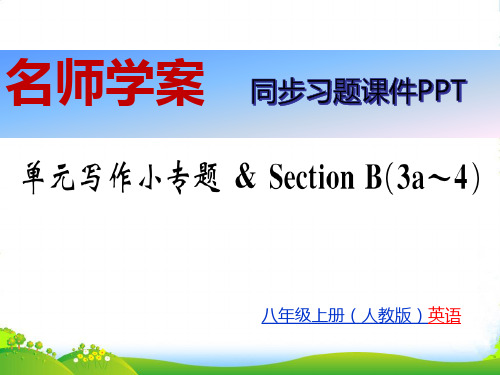 名师学案 同步习题课件PPT

单元写作小专题 & Section B(3a～4)

八年级上册（人教版）英语